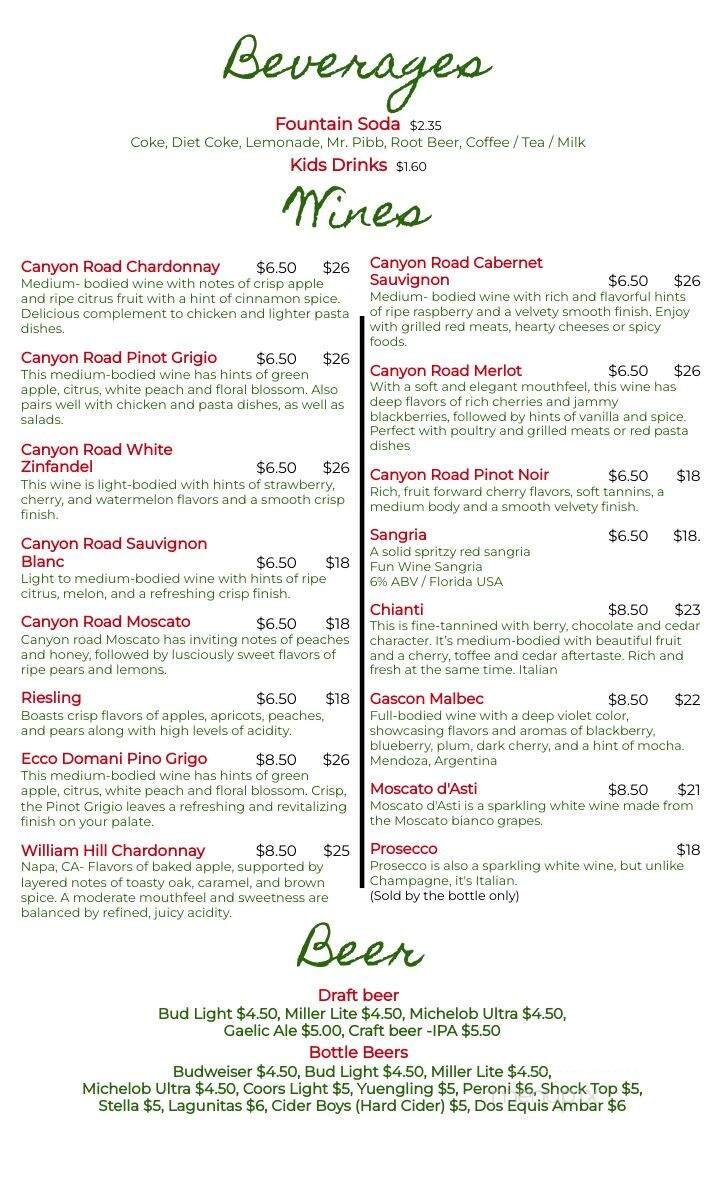 Beverages

Fountain Soda $2.35
Coke, Diet Coke, Lemonade, Mr. Pibb, Root Beer, Coffee / Tea / Milk
Kids Drinks $1.60

Wines

Canyon Road Chardonnay $6.50 $26
Medium- bodied wine with notes of crisp apple and ripe citrus fruit with a hint of cinnamon spice. Delicious complement to chicken and lighter pasta dishes.

Canyon Road Pinot Grigio $6.50 $26
This medium-bodied wine has hints of green apple, citrus, white peach and floral blossom. Also pairs well with chicken and pasta dishes, as well as salads.

Canyon Road White Zinfandel $6.50 $26
This wine is light-bodied with hints of strawberry, cherry, and watermelon flavors and a smooth crisp finish.

Canyon Road Sauvignon Blanc $6.50 $18
Light to medium-bodied wine with hints of ripe citrus, melon, and a refreshing crisp finish.

Canyon Road Moscato $6.50 $18
Canyon road Moscato has inviting notes of peaches and honey, followed by lusciously sweet flavors of ripe pears and lemons.

Riesling $6.50 $18
Boasts crisp flavors of apples, apricots, peaches, and pears along with high levels of acidity.

Ecco Domani Pino Grigo $8.50 $26
This medium-bodied wine has hints of green apple, citrus, white peach and floral blossom. Crisp, the Pinot Grigio leaves a refreshing and revitalizing finish on your palate.

William Hill Chardonnay $8.50 $25
Napa, CA- Flavors of baked apple, supported by layered notes of toasty oak, caramel, and brown spice. A moderate mouthfeel and sweetness are balanced by refined, juicy acidity.

Canyon Road Cabernet Sauvignon $6.50 $26
Medium- bodied wine with rich and flavorful hints of ripe raspberry and a velvety smooth finish. Enjoy with grilled red meats, hearty cheeses or spicy foods.

Canyon Road Merlot $6.50 $26
With a soft and elegant mouthfeel, this wine has deep flavors of rich cherries and jammy blackberries, followed by hints of vanilla and spice. Perfect with poultry and grilled meats or red pasta dishes

Canyon Road Pinot Noir $6.50 $18
Rich, fruit forward cherry flavors, soft tannins, a medium body and a smooth velvety finish.

Sangria $6.50 $18.
A solid spritzy red sangria
Fun Wine Sangria
6% ABV / Florida USA

Chianti $8.50 $23
This is fine-tannined with berry, chocolate and cedar character. It's medium-bodied with beautiful fruit and a cherry, toffee and cedar aftertaste. Rich and fresh at the same time. Italian

Gascon Malbec $8.50 $22
Full-bodied wine with a deep violet color, showcasing flavors and aromas of blackberry, blueberry, plum, dark cherry, and a hint of mocha. Mendoza, Argentina

Moscato d'Asti $8.50 $21
Moscato d'Asti is a sparkling white wine made from the Moscato bianco grapes.

Prosecco $18
Prosecco is also a sparkling white wine, but unlike Champagne, it's Italian.
(Sold by the bottle only)

Beer

Draft beer
Bud Light $4.50, Miller Lite $4.50, Michelob Ultra $4.50, Gaelic Ale $5.00, Craft beer -IPA $5.50
Bottle Beers
Budweiser $4.50, Bud Light $4.50, Miller Lite $4.50, Michelob Ultra $4.50, Coors Light $5, Yuengling $5, Peroni $6, Shock Top $5, Stella $5, Lagunitas $6, Cider Boys (Hard Cider) $5, Dos Equis Ambar $6